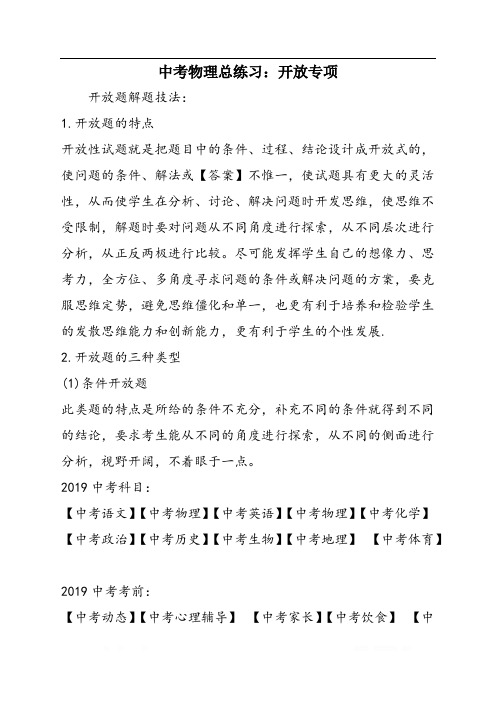 中考物理总练习：开放专项

开放题解题技法：

1. 开放题的特点

开放性试题就是把题目中的条件、过程、结论设计成开放式的，使问题的条件、解法或【答案】不惟一，使试题具有更大的灵活性，从而使学生在分析、讨论、解决问题时开发思维，使思维不受限制，解题时要对问题从不同角度进行探索，从不同层次进行分析，从正反两极进行比较。尽可能发挥学生自己的想像力、思考力，全方位、多角度寻求问题的条件或解决问题的方案，要克服思维定势，避免思维僵化和单一，也更有利于培养和检验学生的发散思维能力和创新能力，更有利于学生的个性发展.

2. 开放题的三种类型

(1) 条件开放题

此类题的特点是所给的条件不充分，补充不同的条件就得到不同的结论，要求考生能从不同的角度进行探索，从不同的侧面进行分析，视野开阔，不着眼于一点。

2019 中考科目：

【中考语文】【中考物理】【中考英语】【中考物理】【中考化学】【中考政治】【中考历史】【中考生物】【中考地理】 【中考体育】

2019 中考考前：

【中考动态】【中考心理辅导】 【中考家长】【中考饮食】 【中